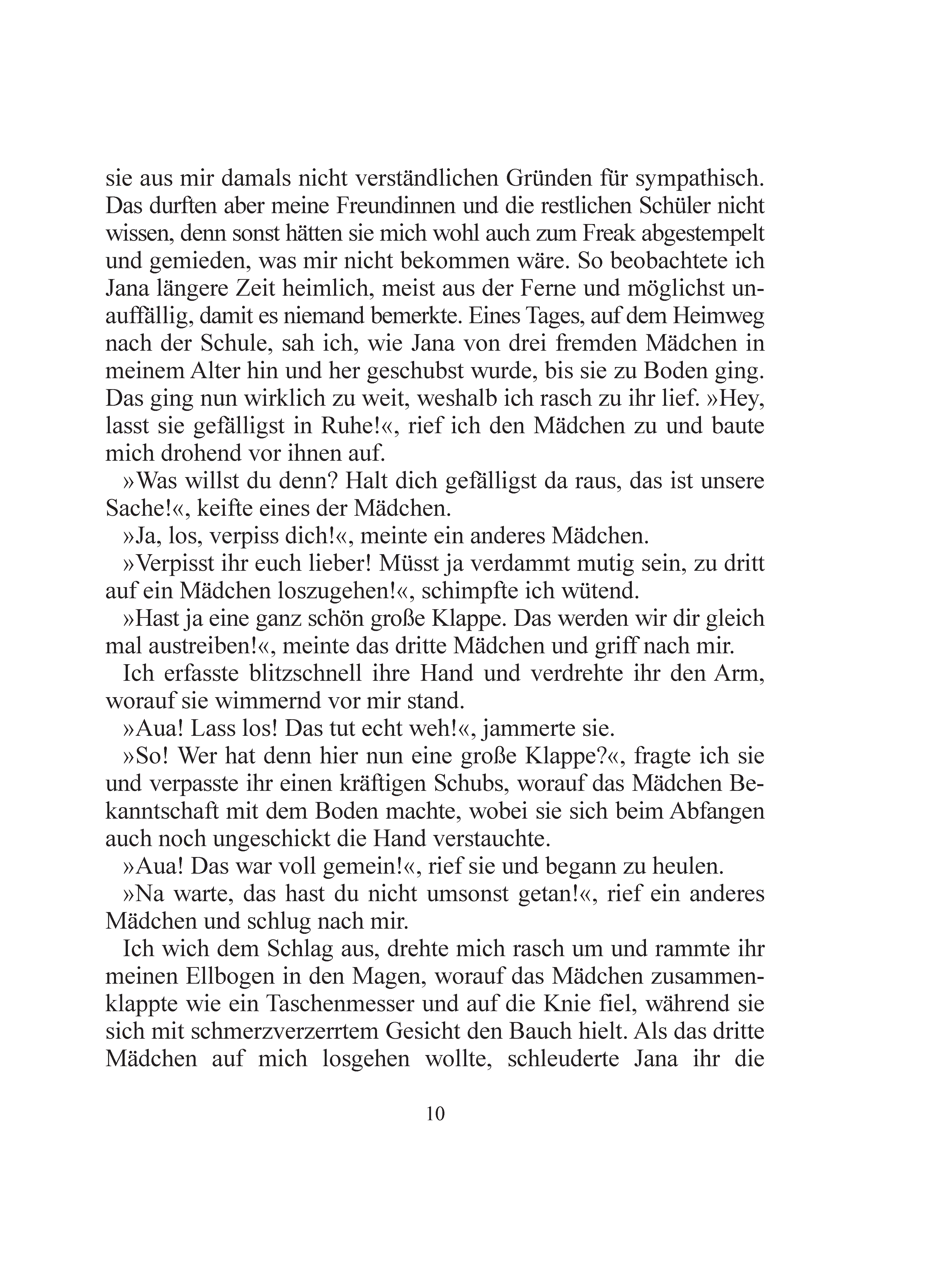 sie aus mir damals nicht verständlichen Gründen für sympathisch. Das durften aber meine Freundinnen und die restlichen Schüler nicht wissen, denn sonst hätten sie mich wohl auch zum Freak abgestempelt und gemieden, was mir nicht bekommen wäre. So beobachtete ich Jana längere Zeit heimlich, meist aus der Ferne und möglichst unauffällig, damit es niemand bemerkte. Eines Tages, auf dem Heimweg nach der Schule, sah ich, wie Jana von drei fremden Mädchen in meinem Alter hin und her geschubst wurde, bis sie zu Boden ging. Das ging nun wirklich zu weit, weshalb ich rasch zu ihr lief. »Hey, lasst sie gefälligst in Ruhe!«, rief ich den Mädchen zu und baute mich drohend vor ihnen auf.

»Was willst du denn? Halt dich gefälligst da raus, das ist unsere Sache!«, keifte eines der Mädchen.

»Ja, los, verpiss dich!«, meinte ein anderes Mädchen.

»Verpisst ihr euch lieber! Müsst ja verdammt mutig sein, zu dritt auf ein Mädchen loszugehen!«, schimpfte ich wütend.

»Hast ja eine ganz schön große Klappe. Das werden wir dir gleich mal austreiben!«, meinte das dritte Mädchen und griff nach mir.

Ich erfasste blitzschnell ihre Hand und verdrehte ihr den Arm, worauf sie wimmernd vor mir stand.

»Aua! Lass los! Das tut echt weh!«, jammerte sie.

»So! Wer hat denn hier nun eine große Klappe?«, fragte ich sie und verpasste ihr einen kräftigen Schubs, worauf das Mädchen Bekanntschaft mit dem Boden machte, wobei sie sich beim Abfangen auch noch ungeschickt die Hand verstauchte.

»Aua! Das war voll gemein!«, rief sie und begann zu heulen.

»Na warte, das hast du nicht umsonst getan!«, rief ein anderes Mädchen und schlug nach mir.

Ich wich dem Schlag aus, drehte mich rasch um und rammte ihr meinen Ellbogen in den Magen, worauf das Mädchen zusammenklappte wie ein Taschenmesser und auf die Knie fiel, während sie sich mit schmerzverzerrtem Gesicht den Bauch hielt. Als das dritte Mädchen auf mich losgehen wollte, schleuderte Jana ihr die

10